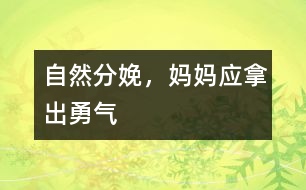 自然分娩，妈妈应拿出勇气